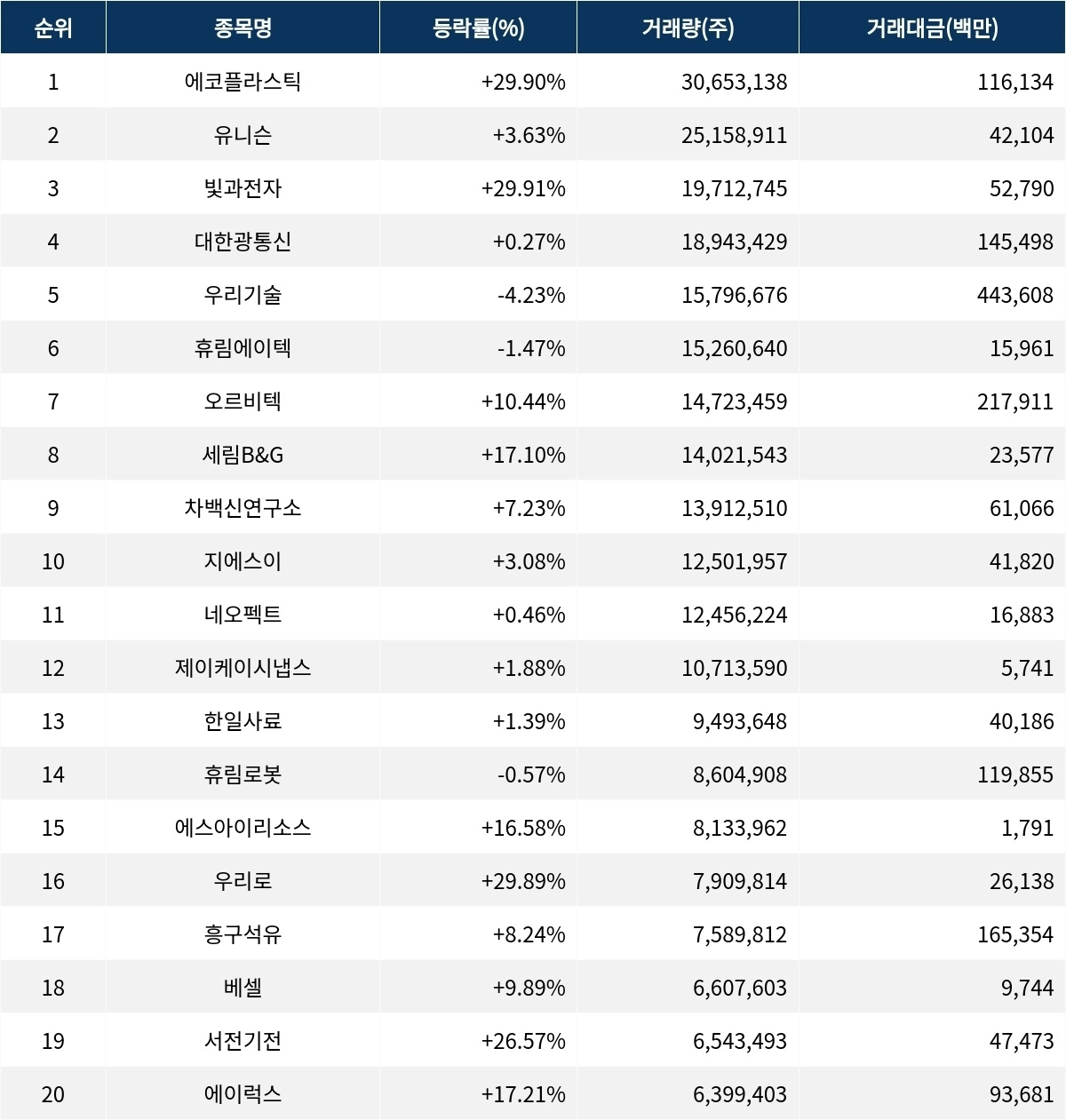 | 순위 | 종목명 | 등락률(%) | 거래량(주) | 거래대금(백만) |
|---|---|---|---|---|
| 1 | 에코플라스틱 | +29.90% | 30,653,138 | 116,134 |
| 2 | 유니슨 | +3.63% | 25,158,911 | 42,104 |
| 3 | 빛과전자 | +29.91% | 19,712,745 | 52,790 |
| 4 | 대한광통신 | +0.27% | 18,943,429 | 145,498 |
| 5 | 우리기술 | -4.23% | 15,796,676 | 443,608 |
| 6 | 휴림에이텍 | -1.47% | 15,260,640 | 15,961 |
| 7 | 오르비텍 | +10.44% | 14,723,459 | 217,911 |
| 8 | 세림B&G | +17.10% | 14,021,543 | 23,577 |
| 9 | 차백신연구소 | +7.23% | 13,912,510 | 61,066 |
| 10 | 지에스이 | +3.08% | 12,501,957 | 41,820 |
| 11 | 네오펙트 | +0.46% | 12,456,224 | 16,883 |
| 12 | 제이케이시냅스 | +1.88% | 10,713,590 | 5,741 |
| 13 | 한일사료 | +1.39% | 9,493,648 | 40,186 |
| 14 | 휴림로봇 | -0.57% | 8,604,908 | 119,855 |
| 15 | 에스아이리소스 | +16.58% | 8,133,962 | 1,791 |
| 16 | 우리로 | +29.89% | 7,909,814 | 26,138 |
| 17 | 흥구석유 | +8.24% | 7,589,812 | 165,354 |
| 18 | 베셀 | +9.89% | 6,607,603 | 9,744 |
| 19 | 서전기전 | +26.57% | 6,543,493 | 47,473 |
| 20 | 에이럭스 | +17.21% | 6,399,403 | 93,681 |